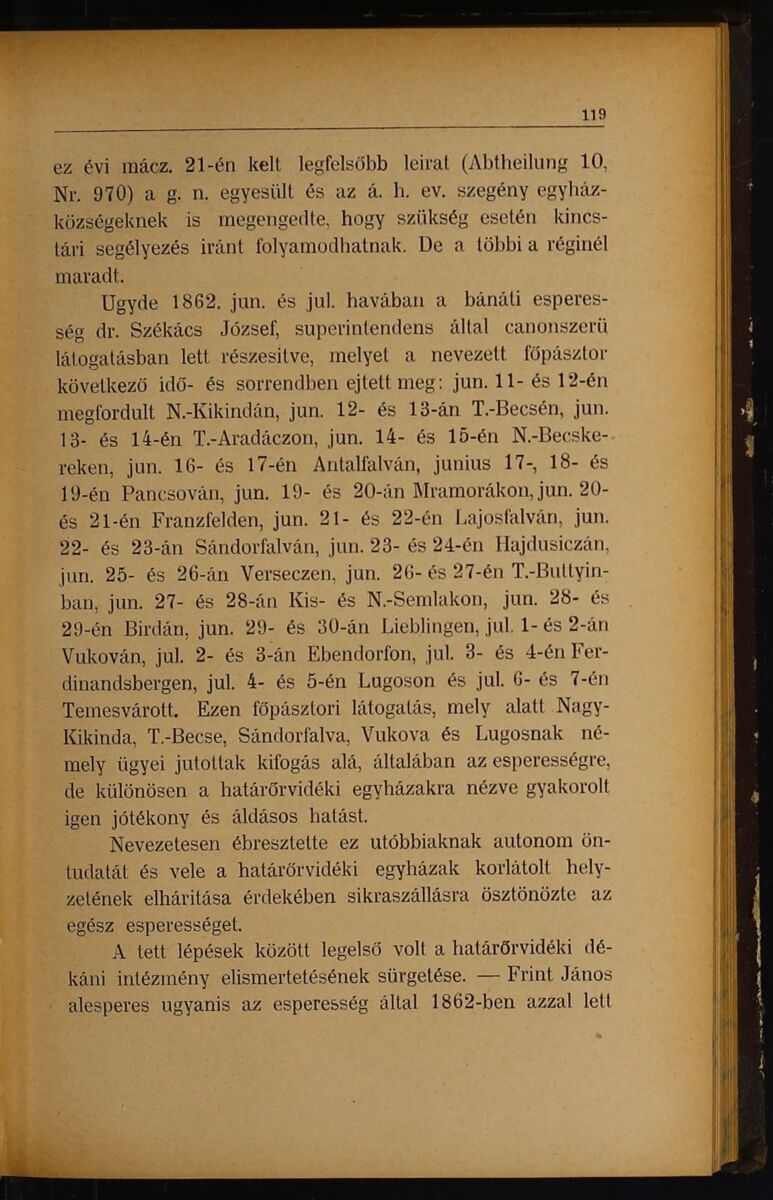 119

ez évi mácz. 21-én kelt legfelsőbb leirat (Abtheilung 10, Nr. 970) a g. n. egyesült és az á. h. ev. szegény egyházközségeknek is megengedte, hogy szükség esetén kincstári segélyezés iránt folyamodhatnak. De a többi a réginél maradt.

Ugyde 1862. jun. és jul. havában a bánáti esperesség dr. Székács József, superintendens által canonszerü látogatásban lett részesitve, melyet a nevezett főpásztor következő idő- és sorrendben ejtett meg: jun. 11- és 12-én megfordult N.-Kikindán, jun. 12- és 13-án T.-Becsén, jun. 13- és 14-én T.-Aradáczon, jun. 14- és 15-én N.-Becskereken, jun. 16- és 17-én Antalfalván, junius 17-, 18- és 19-én Pancsován, jun. 19- és 20-án Mramorákon, jun. 20- és 21-én Franzfelden, jun. 21- és 22-én Lajosfalván, jun. 22- és 23-án Sándorfalván, jun. 23- és 24-én Hajdusiczán, jun. 25- és 26-án Verseczen, jun. 26- és 27-én T.-Buttyinban, jun. 27- és 28-án Kis- és N.-Semlakon, jun. 28- és 29-én Birdán, jun. 29- és 30-án Lieblingen, jul. 1- és 2-án Vukován, jul. 2- és 3-án Ebendorfon, jul. 3- és 4-én Ferdinandsbergen, jul. 4- és 5-én Lugoson és jul. 6- és 7-én Temesvárott. Ezen főpásztori látogatás, mely alatt Nagy-Kikinda, T.-Becse, Sándorfalva, Vukova és Lugosnak némely ügyei jutottak kifogás alá, általában az esperességre, de különösen a határőrvidéki egyházakra nézve gyakorolt igen jótékony és áldásos hatást.

Nevezetesen ébresztette ez utóbbiaknak autonom öntudatát és vele a határőrvidéki egyházak korlátolt helyzetének elháritása érdekében sikraszállásra ösztönözte az egész esperességet.

A tett lépések között legelső volt a határőrvidéki dékáni intézmény elismertetésének sürgetése. — Frint János alesperes ugyanis az esperesség által 1862-ben azzal lett